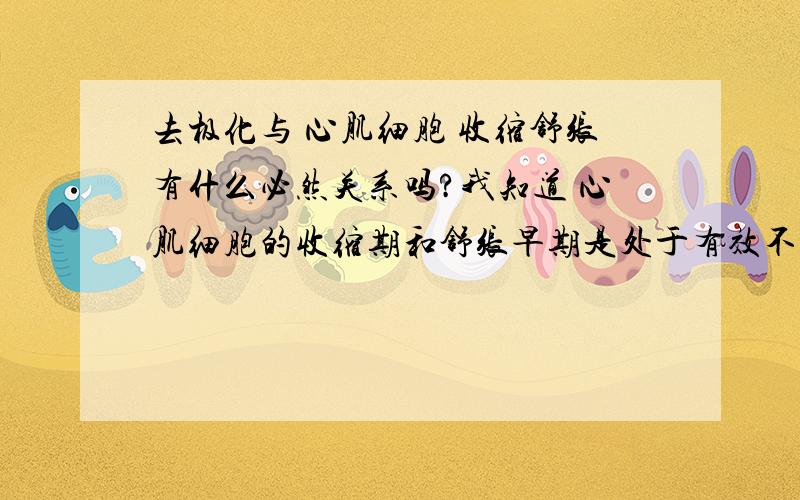 去极化与 心肌细胞 收缩舒张 有什么必然关系吗?我知道 心肌细胞的收缩期和舒张早期是处于有效不